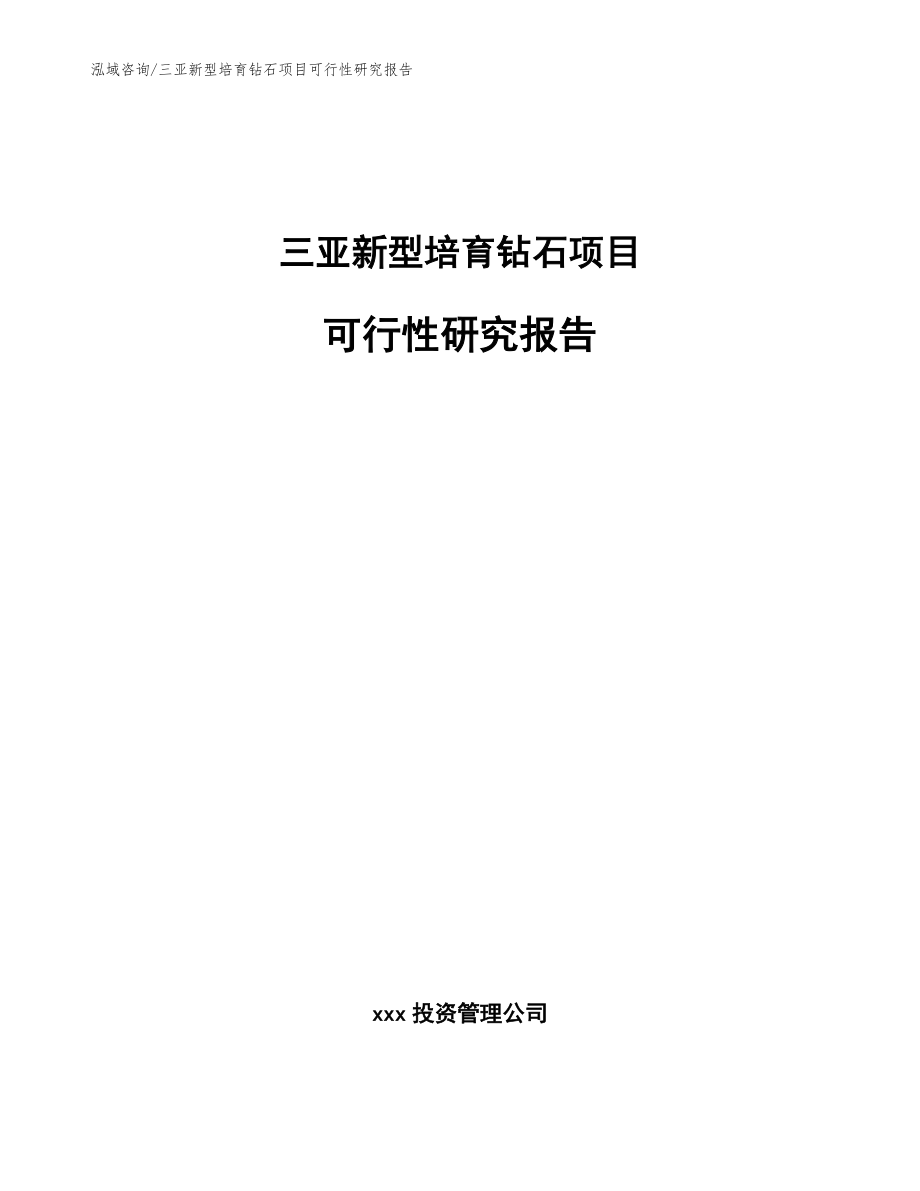 泓域咨询/三亚新型培育钻石项目可行性研究报告

三亚新型培育钻石项目

可行性研究报告

xxx 投资管理公司